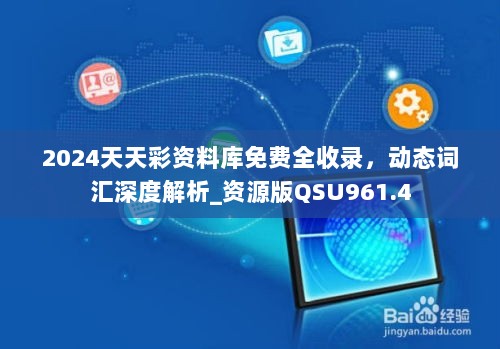 2024天天彩资料库免费全收录，动态词汇深度解析_资源版QSU961.4

Baidu经验
jingyan.baidu.com